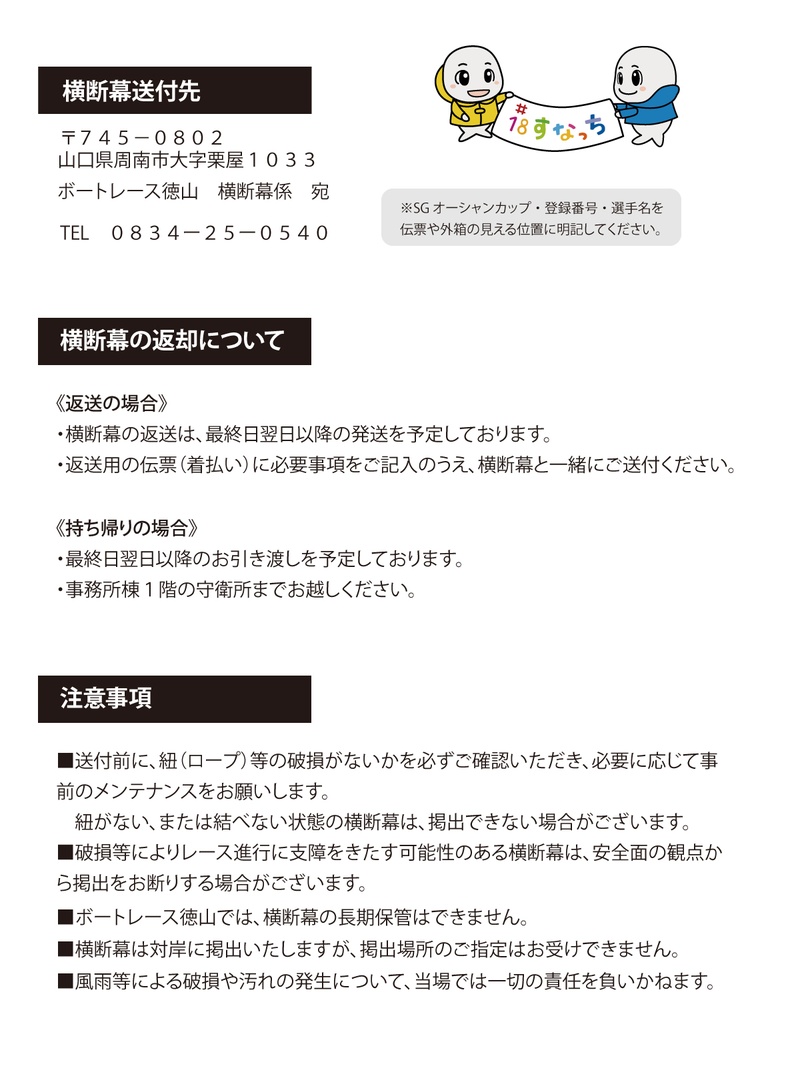 横断幕送付先

〒７４５－０８０２
山口県周南市大字栗屋１０３３
ボートレース徳山　横断幕係　宛
TEL　０８３４－２５－０５４０

#18すなっち

※SG オーシャンカップ・登録番号・選手名を伝票や外箱の見える位置に明記してください。

横断幕の返却について

《返送の場合》
・横断幕の返送は、最終日翌日以降の発送を予定しております。
・返送用の伝票（着払い）に必要事項をご記入のうえ、横断幕と一緒にご送付ください。

《持ち帰りの場合》
・最終日翌日以降のお引き渡しを予定しております。
・事務所棟１階の守衛所までお越しください。

注意事項

■送付前に、紐（ロープ）等の破損がないかを必ずご確認いただき、必要に応じて事前のメンテナンスをお願いします。
紐がない、または結べない状態の横断幕は、掲出できない場合がございます。
■破損等によりレース進行に支障をきたす可能性のある横断幕は、安全面の観点から掲出をお断りする場合がございます。
■ボートレース徳山では、横断幕の長期保管はできません。
■横断幕は対岸に掲出いたしますが、掲出場所のご指定はお受けできません。
■風雨等による破損や汚れの発生について、当場では一切の責任を負いかねます。